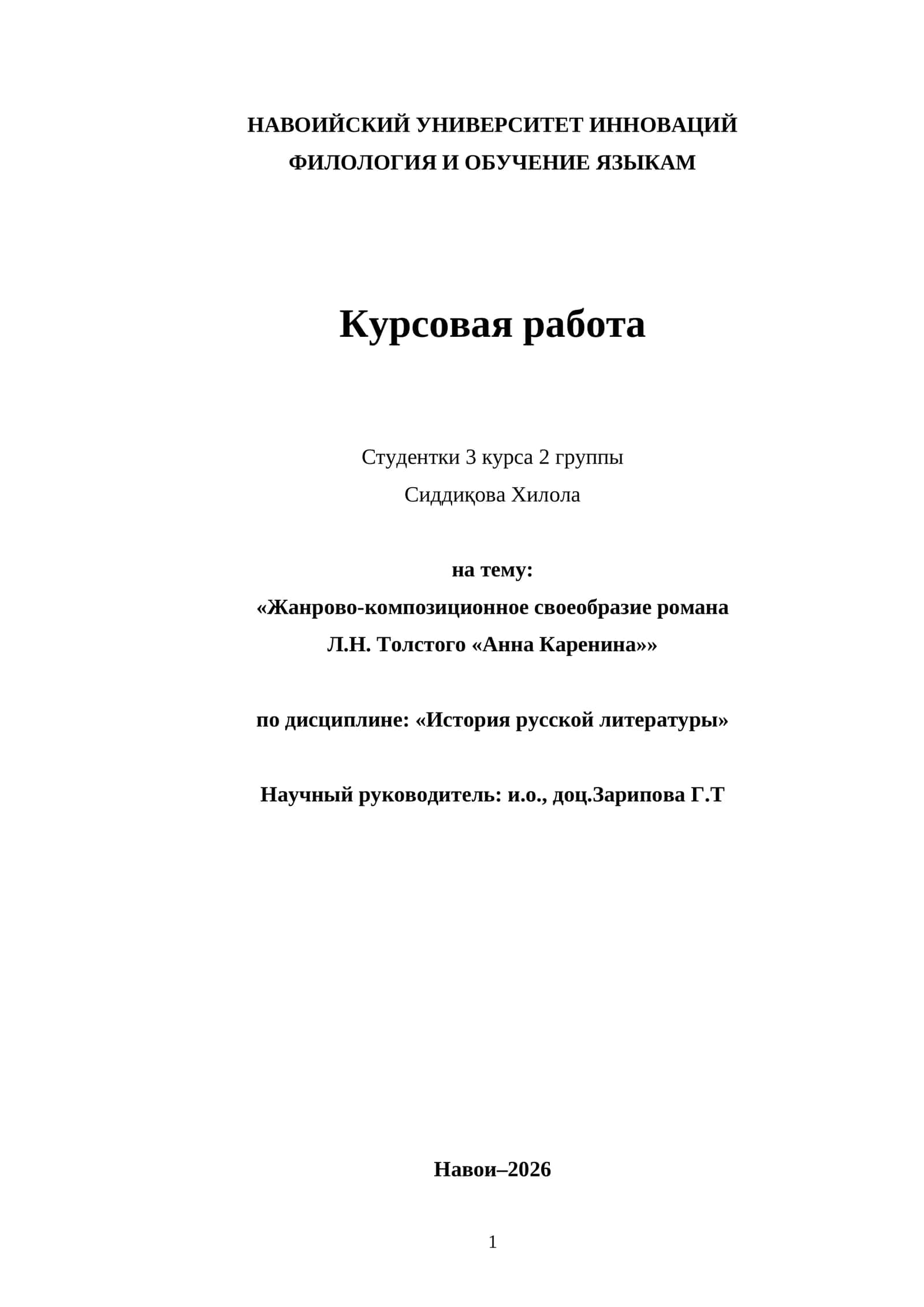 НАВОИЙСКИЙ УНИВЕРСИТЕТ ИННОВАЦИЙ
ФИЛОЛОГИЯ И ОБУЧЕНИЕ ЯЗЫКАМ

Курсовая работа

Студентки 3 курса 2 группы
Сиддиқова Хилола

на тему:
«Жанрово-композиционное своеобразие романа Л.Н. Толстого «Анна Каренина»»

по дисциплине: «История русской литературы»

Научный руководитель: и.о., доц.Зарипова Г.Т

Навои–2026

1